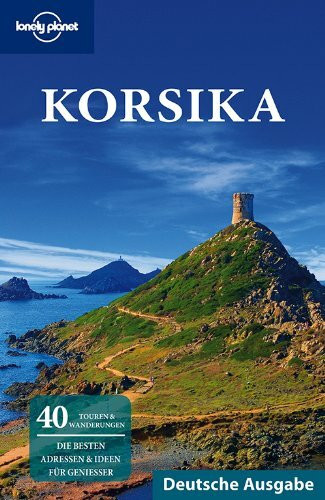 lonely planet

KORSIKA

40 TOUREN & WANDERUNGEN

DIE BESTEN ADRESSEN & IDEEN FÜR GENIESSER

Deutsche Ausgabe